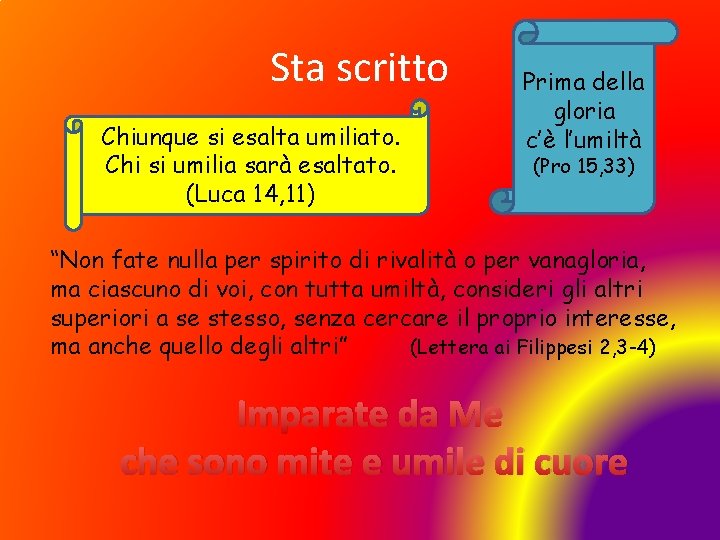 Sta scritto

Chiunque si esalta umiliato.
Chi si umilia sarà esaltato.
(Luca 14,11)

Prima della
gloria
c'è l'umiltà
(Pro 15,33)

"Non fate nulla per spirito di rivalità o per vanagloria, ma ciascuno di voi, con tutta umiltà, consideri gli altri superiori a se stesso, senza cercare il proprio interesse, ma anche quello degli altri" (Lettera ai Filippesi 2,3-4)

Imparate da Me
che sono mite e umile di cuore